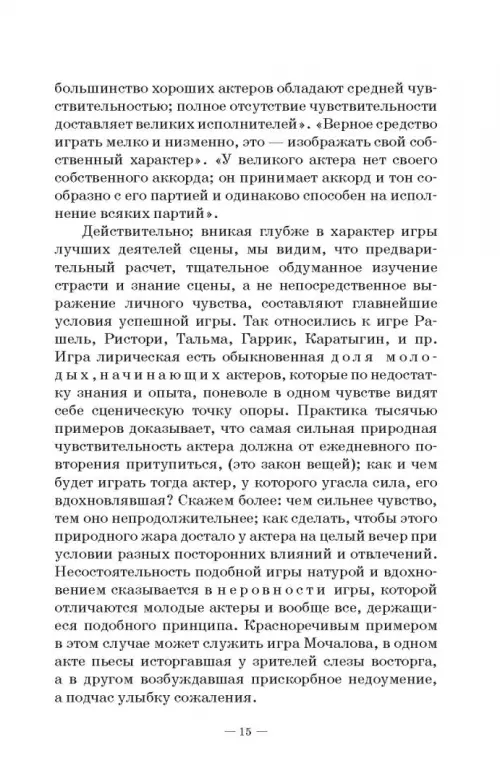 большинство хороших актеров обладают средней чувствительностью; полное отсутствие чувствительности доставляет великих исполнителей». «Верное средство играть мелко и низменно, это — изображать свой собственный характер». «У великого актера нет своего собственного аккорда; он принимает аккорд и тон сообразно с его партией и одинаково способен на исполнение всяких партий».

Действительно; вникая глубже в характер игры лучших деятелей сцены, мы видим, что предварительный расчет, тщательное обдуманное изучение страсти и знание сцены, а не непосредственное выражение личного чувства, составляют главнейшие условия успешной игры. Так относились к игре Рашель, Ристори, Тальма, Гаррик, Каратыгин, и пр. Игра лирическая есть обыкновенная доля молодых, начинающих актеров, которые по недостатку знания и опыта, поневоле в одном чувстве видят себе сценическую точку опоры. Практика тысячью примеров доказывает, что самая сильная природная чувствительность актера должна от ежедневного повторения притупиться, (это закон вещей); как и чем будет играть тогда актер, у которого угасла сила, его вдохновлявшая? Скажем более: чем сильнее чувство, тем оно непродолжительнее; как сделать, чтобы этого природного жара достало у актера на целый вечер при условии разных посторонних влияний и отвлечений. Несостоятельность подобной игры натурой и вдохновением сказывается в неровности игры, которой отличаются молодые актеры и вообще все, держащиеся подобного принципа. Красноречивым примером в этом случае может служить игра Мочалова, в одном акте пьесы исторгавшая у зрителей слезы восторга, а в другом возбуждавшая прискорбное недоумение, а подчас улыбку сожаления.

— 15 —